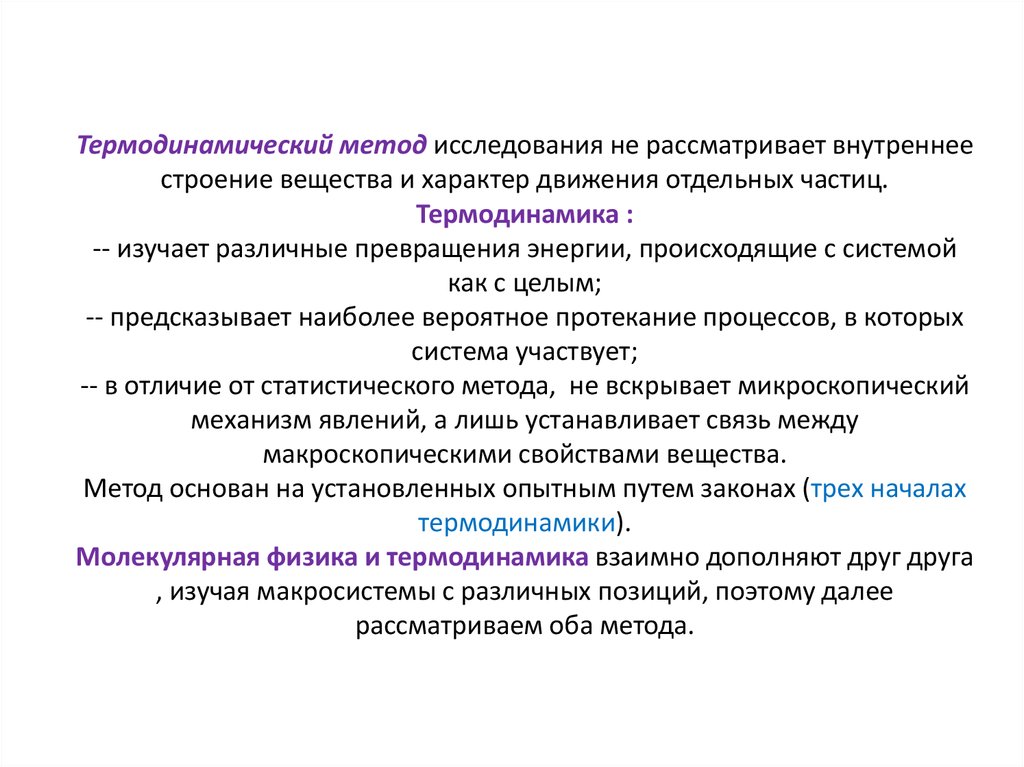 Термодинамический метод исследования не рассматривает внутреннее строение вещества и характер движения отдельных частиц.
Термодинамика :
-- изучает различные превращения энергии, происходящие с системой как с целым;
-- предсказывает наиболее вероятное протекание процессов, в которых система участвует;
-- в отличие от статистического метода, не вскрывает микроскопический механизм явлений, а лишь устанавливает связь между макроскопическими свойствами вещества.
Метод основан на установленных опытным путем законах (трех началах термодинамики).
Молекулярная физика и термодинамика взаимно дополняют друг друга , изучая макросистемы с различных позиций, поэтому далее рассматриваем оба метода.